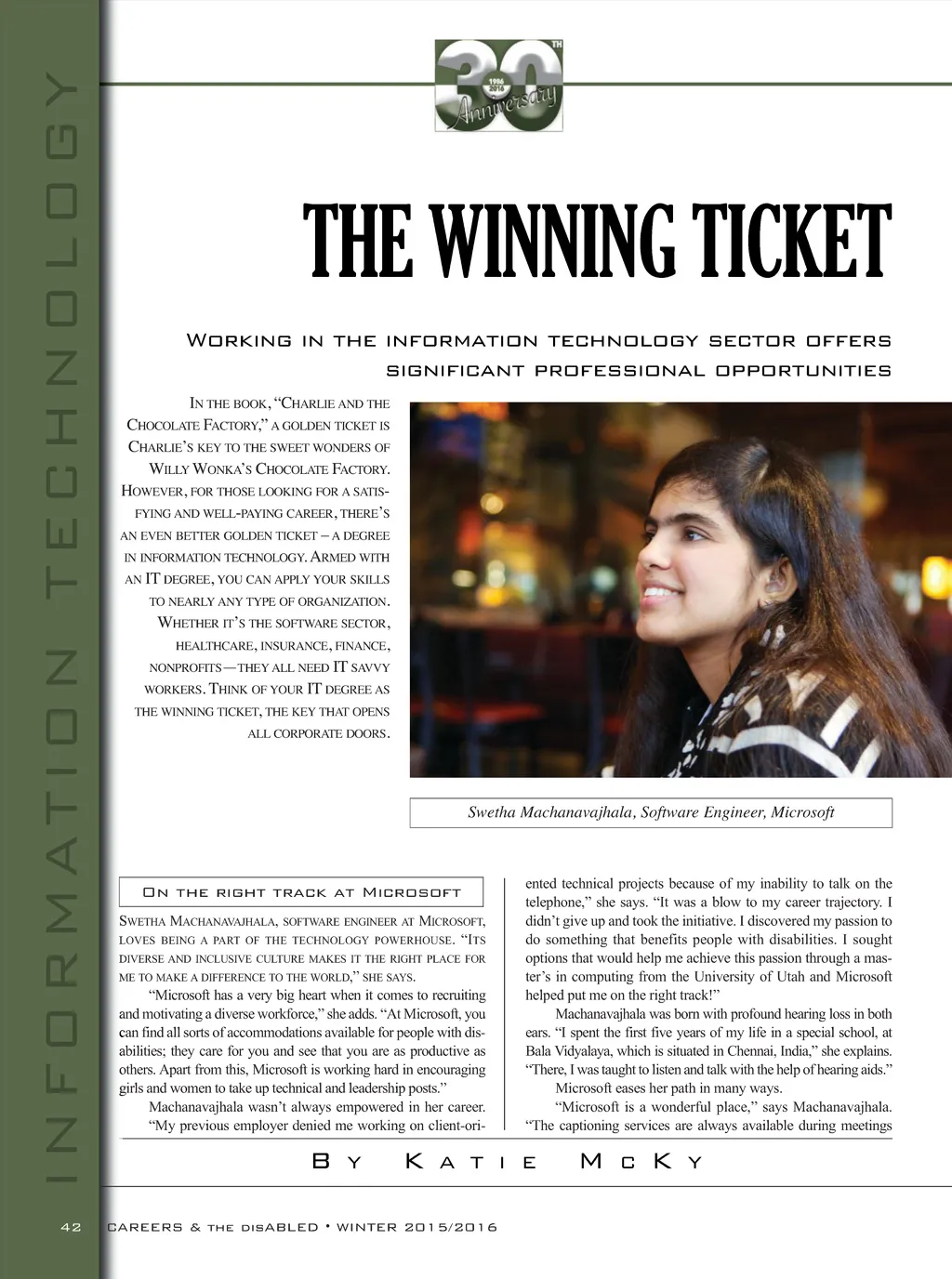 INFORMATION TECHNOLOGY

30TH 1986 2016 Anniversary

THE WINNING TICKET

Working in the information technology sector offers significant professional opportunities

In the book, "Charlie and the Chocolate Factory," a golden ticket is Charlie's key to the sweet wonders of Willy Wonka's Chocolate Factory. However, for those looking for a satisfying and well-paying career, there's an even better golden ticket – a degree in information technology. Armed with an IT degree, you can apply your skills to nearly any type of organization. Whether it's the software sector, healthcare, insurance, finance, nonprofits—they all need IT savvy workers. Think of your IT degree as the winning ticket, the key that opens all corporate doors.

Swetha Machanavajhala, Software Engineer, Microsoft

On the right track at Microsoft

Swetha Machanavajhala, software engineer at Microsoft, loves being a part of the technology powerhouse. "Its diverse and inclusive culture makes it the right place for me to make a difference to the world," she says.

"Microsoft has a very big heart when it comes to recruiting and motivating a diverse workforce," she adds. "At Microsoft, you can find all sorts of accommodations available for people with disabilities; they care for you and see that you are as productive as others. Apart from this, Microsoft is working hard in encouraging girls and women to take up technical and leadership posts."

Machanavajhala wasn't always empowered in her career. "My previous employer denied me working on client-oriented technical projects because of my inability to talk on the telephone," she says. "It was a blow to my career trajectory. I didn't give up and took the initiative. I discovered my passion to do something that benefits people with disabilities. I sought options that would help me achieve this passion through a master's in computing from the University of Utah and Microsoft helped put me on the right track!"

Machanavajhala was born with profound hearing loss in both ears. "I spent the first five years of my life in a special school, at Bala Vidyalaya, which is situated in Chennai, India," she explains. "There, I was taught to listen and talk with the help of hearing aids."

Microsoft eases her path in many ways.

"Microsoft is a wonderful place," says Machanavajhala. "The captioning services are always available during meetings

By Katie McKy

42 CAREERS & the disABLED • WINTER 2015/2016